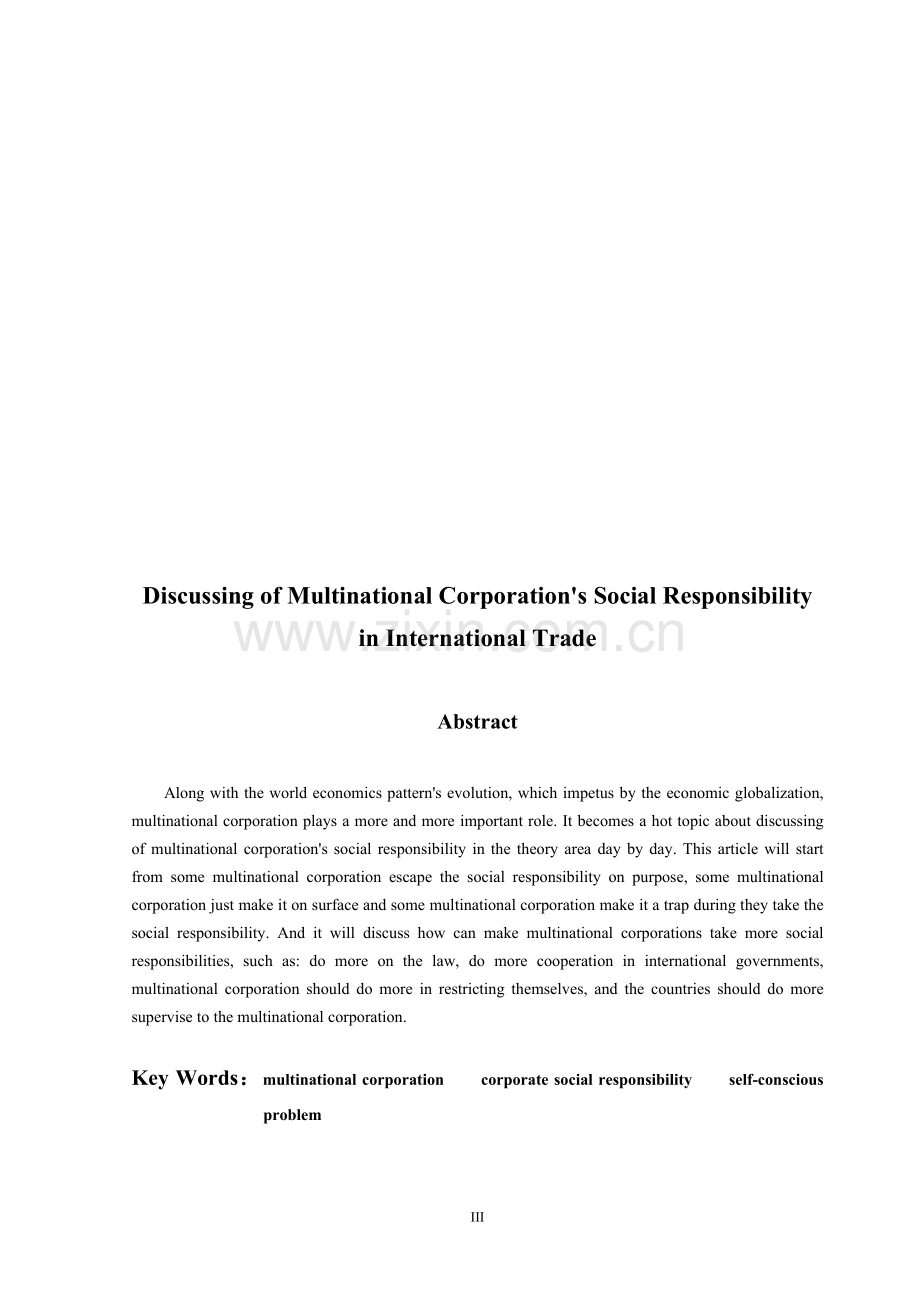 Discussing of Multinational Corporation's Social Responsibility in International Trade

Abstract

Along with the world economics pattern's evolution, which impetus by the economic globalization, multinational corporation plays a more and more important role. It becomes a hot topic about discussing of multinational corporation's social responsibility in the theory area day by day. This article will start from some multinational corporation escape the social responsibility on purpose, some multinational corporation just make it on surface and some multinational corporation make it a trap during they take the social responsibility. And it will discuss how can make multinational corporations take more social responsibilities, such as: do more on the law, do more cooperation in international governments, multinational corporation should do more in restricting themselves, and the countries should do more supervise to the multinational corporation.

Key Words： multinational corporation corporate social responsibility self-conscious problem

III

www.zixin.com.cn